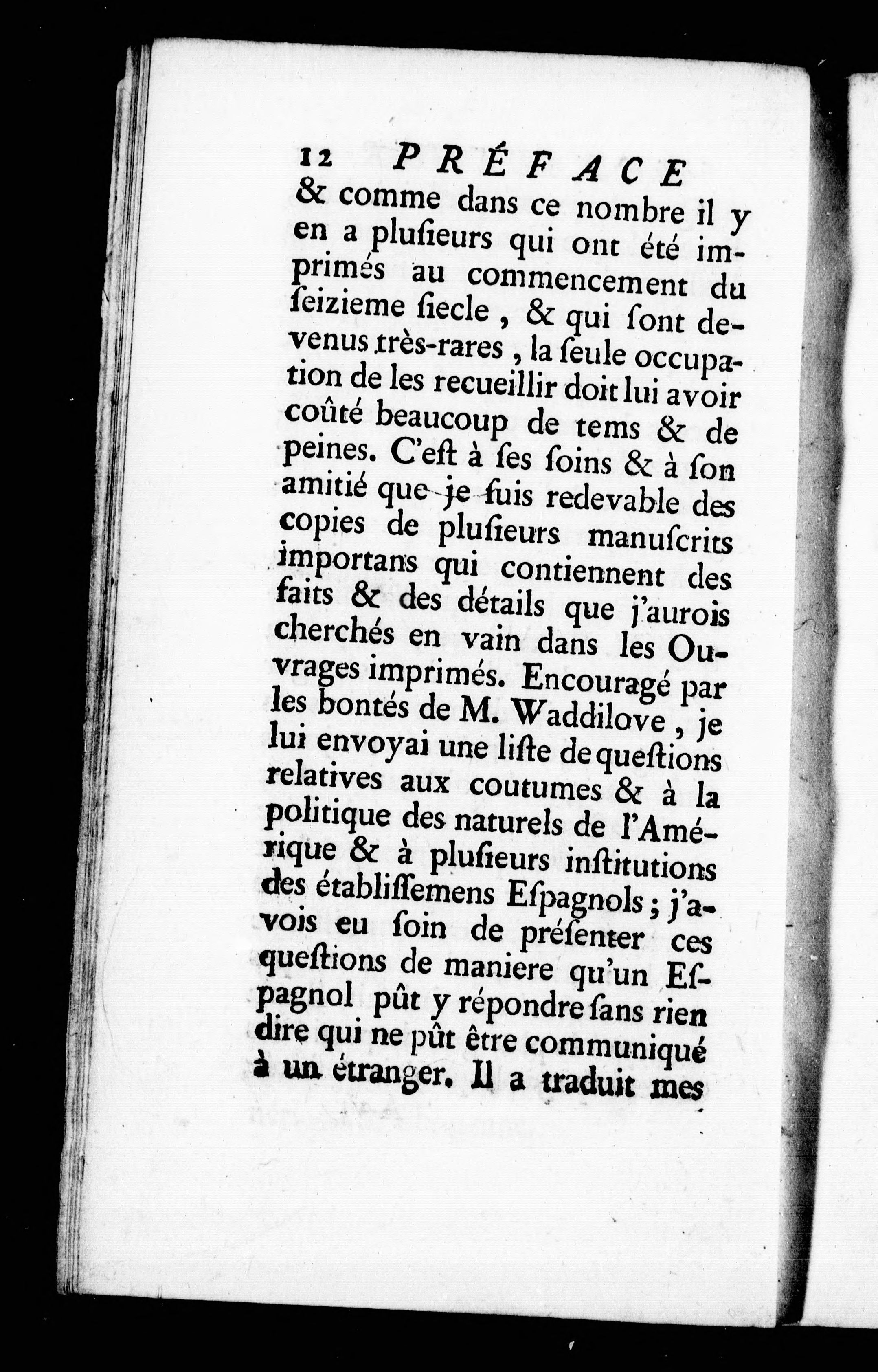 12 PRÉFACE

& comme dans ce nombre il y en a plusieurs qui ont été imprimés au commencement du seizieme siecle, & qui sont devenus très-rares, la seule occupation de les recueillir doit lui avoir coûté beaucoup de tems & de peines. C'est à ses soins & à son amitié que je suis redevable des copies de plusieurs manuscrits importans qui contiennent des faits & des détails que j'aurois cherchés en vain dans les Ouvrages imprimés. Encouragé par les bontés de M. Waddilove, je lui envoyai une liste de questions relatives aux coutumes & à la politique des naturels de l'Amérique & à plusieurs institutions des établissemens Espagnols; j'avois eu soin de présenter ces questions de maniere qu'un Espagnol pût y répondre sans rien dire qui ne pût être communiqué à un étranger. Il a traduit mes